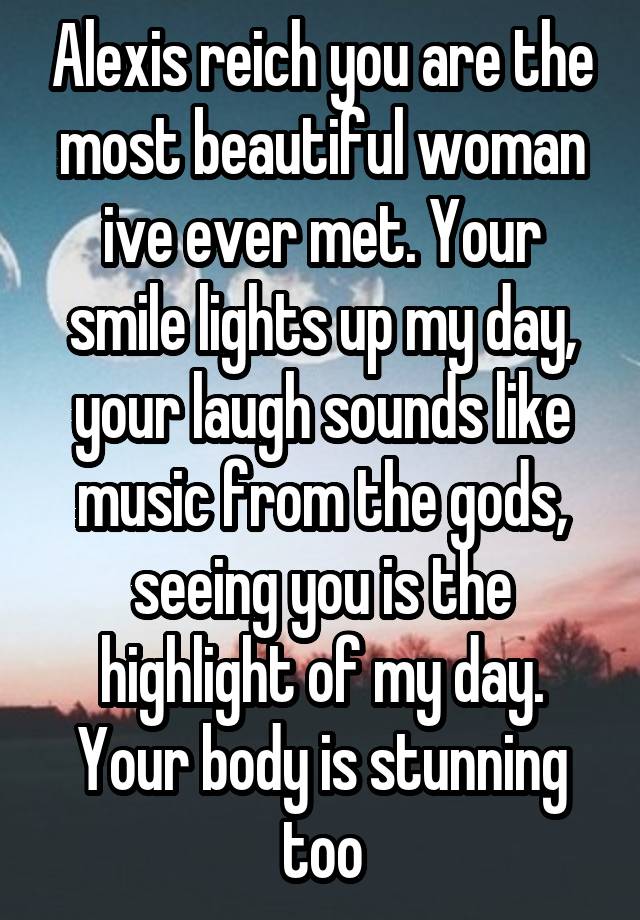 Alexis reich you are the most beautiful woman ive ever met. Your smile lights up my day, your laugh sounds like music from the gods, seeing you is the highlight of my day. Your body is stunning too